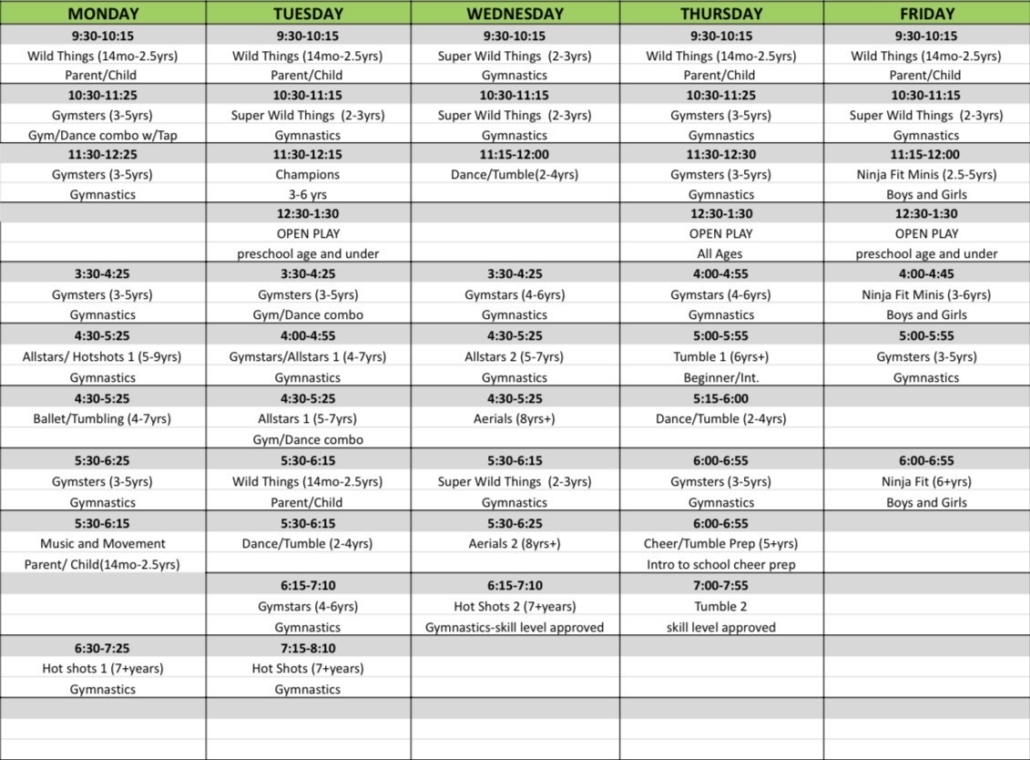 | MONDAY | TUESDAY | WEDNESDAY | THURSDAY | FRIDAY |
|---|---|---|---|---|
| 9:30-10:15 | 9:30-10:15 | 9:30-10:15 | 9:30-10:15 | 9:30-10:15 |
| Wild Things (14mo-2.5yrs) | Wild Things (14mo-2.5yrs) | Super Wild Things (2-3yrs) | Wild Things (14mo-2.5yrs) | Wild Things (14mo-2.5yrs) |
| Parent/Child | Parent/Child | Gymnastics | Parent/Child | Parent/Child |
| 10:30-11:25 | 10:30-11:15 | 10:30-11:15 | 10:30-11:25 | 10:30-11:15 |
| Gymsters (3-5yrs) | Super Wild Things (2-3yrs) | Super Wild Things (2-3yrs) | Gymsters (3-5yrs) | Super Wild Things (2-3yrs) |
| Gym/Dance combo w/Tap | Gymnastics | Gymnastics | Gymnastics | Gymnastics |
| 11:30-12:25 | 11:30-12:15 | 11:15-12:00 | 11:30-12:30 | 11:15-12:00 |
| Gymsters (3-5yrs) | Champions | Dance/Tumble(2-4yrs) | Gymsters (3-5yrs) | Ninja Fit Minis (2.5-5yrs) |
| Gymnastics | 3-6 yrs | | Gymnastics | Boys and Girls |
| | 12:30-1:30 | | 12:30-1:30 | 12:30-1:30 |
| | OPEN PLAY | | OPEN PLAY | OPEN PLAY |
| | preschool age and under | | All Ages | preschool age and under |
| 3:30-4:25 | 3:30-4:25 | 3:30-4:25 | 4:00-4:55 | 4:00-4:45 |
| Gymsters (3-5yrs) | Gymsters (3-5yrs) | Gymstars (4-6yrs) | Gymstars (4-6yrs) | Ninja Fit Minis (3-6yrs) |
| Gymnastics | Gym/Dance combo | Gymnastics | Gymnastics | Boys and Girls |
| 4:30-5:25 | 4:00-4:55 | 4:30-5:25 | 5:00-5:55 | 5:00-5:55 |
| Allstars/ Hotshots 1 (5-9yrs) | Gymstars/Allstars 1 (4-7yrs) | Allstars 2 (5-7yrs) | Tumble 1 (6yrs+) | Gymsters (3-5yrs) |
| Gymnastics | Gymnastics | Gymnastics | Beginner/Int. | Gymnastics |
| 4:30-5:25 | 4:30-5:25 | 4:30-5:25 | 5:15-6:00 | |
| Ballet/Tumbling (4-7yrs) | Allstars 1 (5-7yrs) | Aerials (8yrs+) | Dance/Tumble (2-4yrs) | |
| | Gym/Dance combo | | | |
| 5:30-6:25 | 5:30-6:15 | 5:30-6:15 | 6:00-6:55 | 6:00-6:55 |
| Gymsters (3-5yrs) | Wild Things (14mo-2.5yrs) | Super Wild Things (2-3yrs) | Gymsters (3-5yrs) | Ninja Fit (6+yrs) |
| Gymnastics | Parent/Child | Gymnastics | Gymnastics | Boys and Girls |
| 5:30-6:15 | 5:30-6:15 | 5:30-6:25 | 6:00-6:55 | |
| Music and Movement | Dance/Tumble (2-4yrs) | Aerials 2 (8yrs+) | Cheer/Tumble Prep (5+yrs) | |
| Parent/ Child(14mo-2.5yrs) | | | Intro to school cheer prep | |
| | 6:15-7:10 | 6:15-7:10 | 7:00-7:55 | |
| | Gymstars (4-6yrs) | Hot Shots 2 (7+years) | Tumble 2 | |
| | Gymnastics | Gymnastics-skill level approved | skill level approved | |
| 6:30-7:25 | 7:15-8:10 | | | |
| Hot shots 1 (7+years) | Hot Shots (7+years) | | | |
| Gymnastics | Gymnastics | | | |